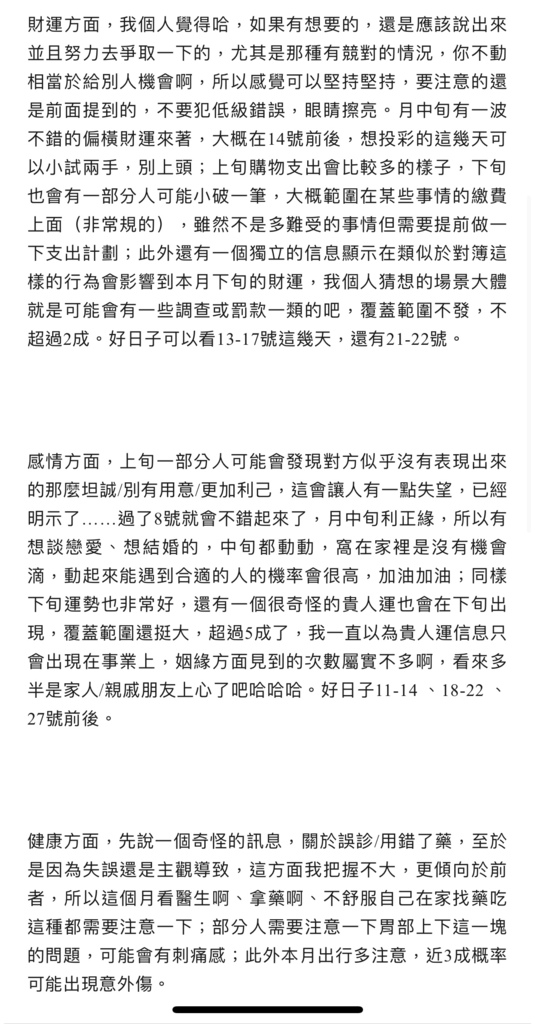 財運方面，我個人覺得哈，如果有想要的，還是應該說出來並且努力去爭取一下的，尤其是那種有競對的情況，你不動相當於給別人機會啊，所以感覺可以堅持堅持，要注意的還是前面提到的，不要犯低級錯誤，眼睛擦亮。月中旬有一波不錯的偏橫財運來著，大概在14號前後，想投彩的這幾天可以小試兩手，別上頭；上旬購物支出會比較多的樣子，下旬也會有一部分人可能小破一筆，大概範圍在某些事情的繳費上面（非常規的），雖然不是多難受的事情但需要提前做一下支出計劃；此外還有一個獨立的信息顯示在類似於對簿這樣的行為會影響到本月下旬的財運，我個人猜想的場景大體就是可能會有一些調查或罰款一類的吧，覆蓋範圍不發，不超過2成。好日子可以看13-17號這幾天，還有21-22號。

感情方面，上旬一部分人可能會發現對方似乎沒有表現出來的那麼坦誠/別有用意/更加利己，這會讓人有一點失望，已經明示了……過了8號就會不錯起來了，月中旬利正緣，所以有想談戀愛、想結婚的，中旬都動動，窩在家裡是沒有機會滴，動起來能遇到合適的人的機率會很高，加油加油；同樣下旬運勢也非常好，還有一個很奇怪的貴人運也會在下旬出現，覆蓋範圍還挺大，超過5成了，我一直以為貴人運信息只會出現在事業上，姻緣方面見到的次數屬實不多啊，看來多半是家人/親戚朋友上心了吧哈哈哈。好日子11-14 、18-22 、27號前後。

健康方面，先說一個奇怪的訊息，關於誤診/用錯了藥，至於是因為失誤還是主觀導致，這方面我把握不大，更傾向於前者，所以這個月看醫生啊、拿藥啊、不舒服自己在家找藥吃這種都需要注意一下；部分人需要注意一下胃部上下這一塊的問題，可能會有刺痛感；此外本月出行多注意，近3成概率可能出現意外傷。